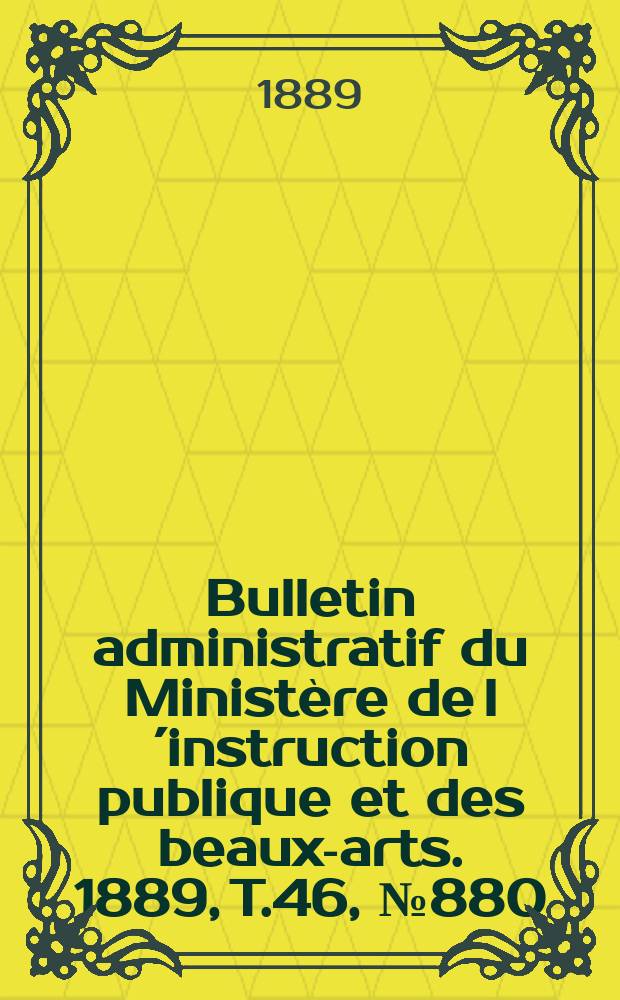 1889

Bulletin administratif du Ministère de l 'instruction publique et des beaux-arts. 1889, T.46, №880